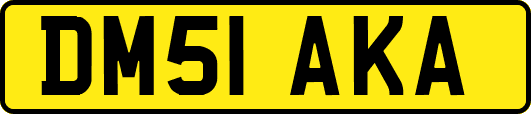 DM51 AKA